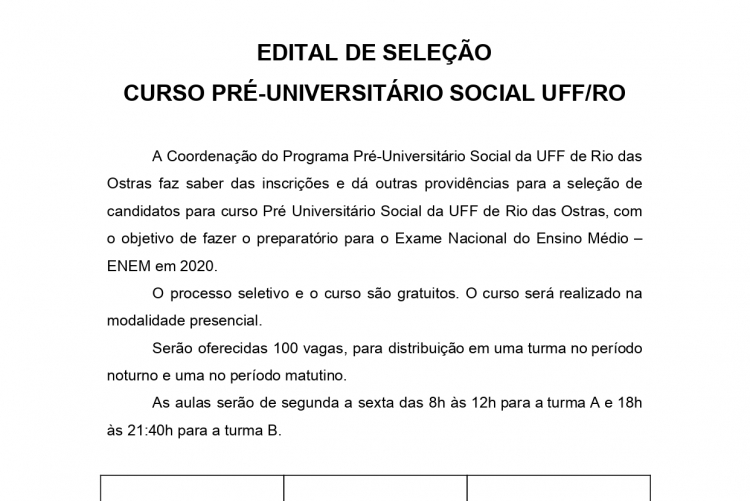 EDITAL DE SELEÇÃO
CURSO PRÉ-UNIVERSITÁRIO SOCIAL UFF/RO

A Coordenação do Programa Pré-Universitário Social da UFF de Rio das Ostras faz saber das inscrições e dá outras providências para a seleção de candidatos para curso Pré Universitário Social da UFF de Rio das Ostras, com o objetivo de fazer o preparatório para o Exame Nacional do Ensino Médio – ENEM em 2020.

O processo seletivo e o curso são gratuitos. O curso será realizado na modalidade presencial.

Serão oferecidas 100 vagas, para distribuição em uma turma no período noturno e uma no período matutino.

As aulas serão de segunda a sexta das 8h às 12h para a turma A e 18h às 21:40h para a turma B.